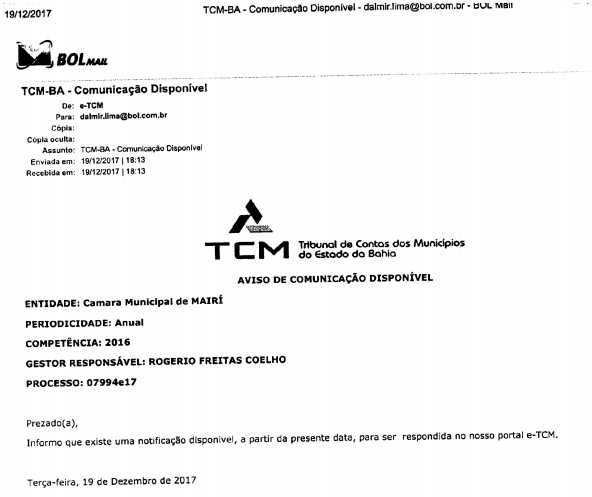 19/12/2017

TCM-BA - Comunicação Disponível - dalmir.lima@bol.com.br - BOL Mail

BOL MAIL

TCM-BA - Comunicação Disponível

De: e-TCM
Para: dalmir.lima@bol.com.br
Cópia:
Cópia oculta:
Assunto: TCM-BA - Comunicação Disponível
Enviada em: 19/12/2017 | 18:13
Recebida em: 19/12/2017 | 18:13

TCM Tribunal de Contas dos Municípios do Estado da Bahia

AVISO DE COMUNICAÇÃO DISPONÍVEL

ENTIDADE: Camara Municipal de MAIRÍ

PERIODICIDADE: Anual

COMPETÊNCIA: 2016

GESTOR RESPONSÁVEL: ROGERIO FREITAS COELHO

PROCESSO: 07994e17

Prezado(a),
Informo que existe uma notificação disponivel, a partir da presente data, para ser respondida no nosso portal e-TCM.

Terça-feira, 19 de Dezembro de 2017